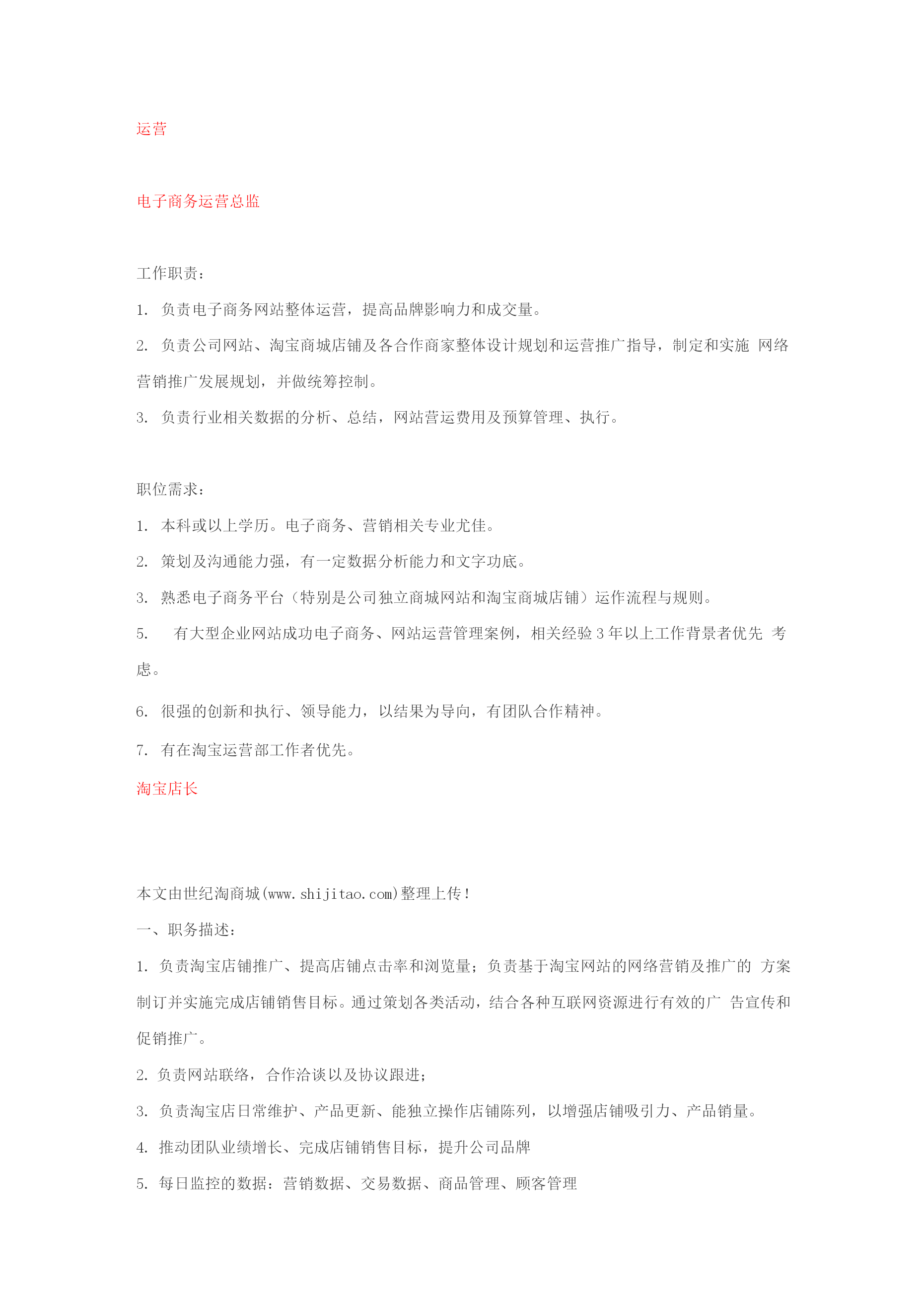 运营

电子商务运营总监

工作职责：

1. 负责电子商务网站整体运营，提高品牌影响力和成交量。

2. 负责公司网站、淘宝商城店铺及各合作商家整体设计规划和运营推广指导，制定和实施 网络营销推广发展规划，并做统筹控制。

3. 负责行业相关数据的分析、总结，网站营运费用及预算管理、执行。

职位需求：

1. 本科或以上学历。电子商务、营销相关专业尤佳。

2. 策划及沟通能力强，有一定数据分析能力和文字功底。

3. 熟悉电子商务平台（特别是公司独立商城网站和淘宝商城店铺）运作流程与规则。

5. 有大型企业网站成功电子商务、网站运营管理案例，相关经验 3 年以上工作背景者优先 考虑。

6. 很强的创新和执行、领导能力，以结果为导向，有团队合作精神。

7. 有在淘宝运营部工作者优先。

淘宝店长

本文由世纪淘商城(www.shijitao.com)整理上传！

一、职务描述：

1. 负责淘宝店铺推广、提高店铺点击率和浏览量；负责基于淘宝网站的网络营销及推广的 方案制订并实施完成店铺销售目标。通过策划各类活动，结合各种互联网资源进行有效的广 告宣传和促销推广。

2. 负责网站联络，合作洽谈以及协议跟进；

3. 负责淘宝店日常维护、产品更新、能独立操作店铺陈列，以增强店铺吸引力、产品销量。

4. 推动团队业绩增长、完成店铺销售目标，提升公司品牌

5. 每日监控的数据：营销数据、交易数据、商品管理、顾客管理